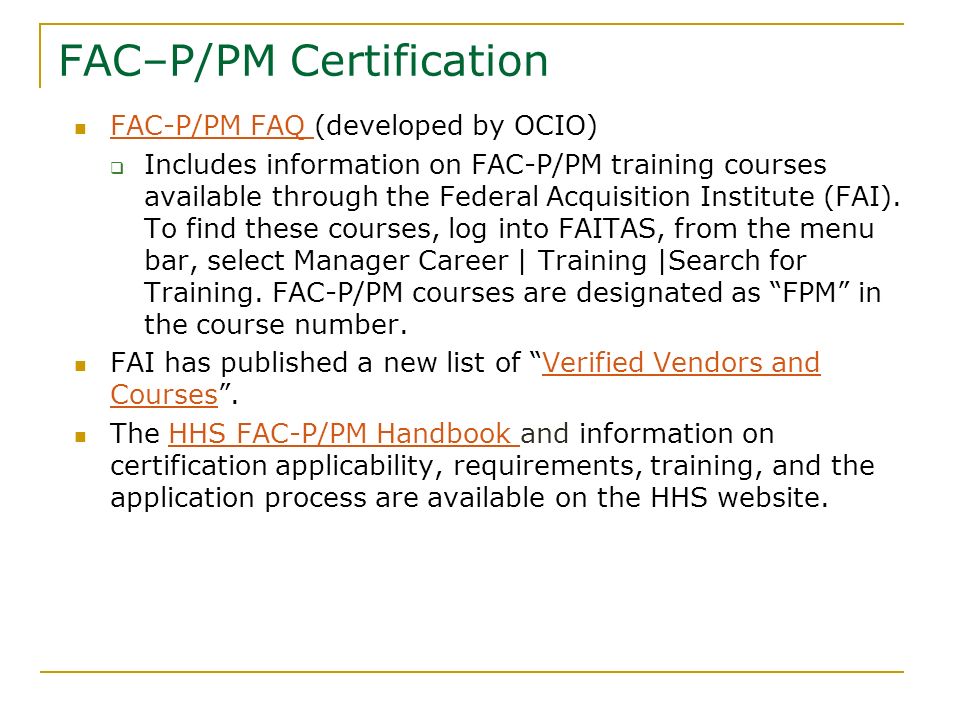 FAC–P/PM Certification

FAC-P/PM FAQ (developed by OCIO)

Includes information on FAC-P/PM training courses available through the Federal Acquisition Institute (FAI). To find these courses, log into FAITAS, from the menu bar, select Manager Career | Training |Search for Training. FAC-P/PM courses are designated as “FPM” in the course number.

FAI has published a new list of “Verified Vendors and Courses”.

The HHS FAC-P/PM Handbook and information on certification applicability, requirements, training, and the application process are available on the HHS website.